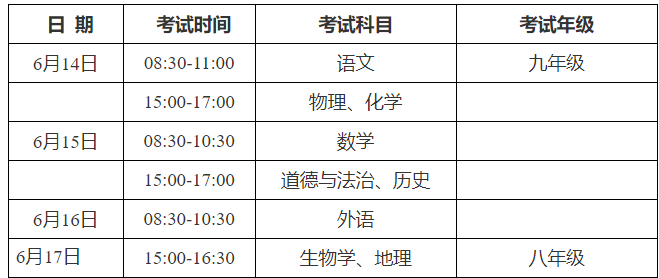 | 日 期 | 考试时间 | 考试科目 | 考试年级 |
|---|---|---|---|
| 6月14日 | 08:30-11:00 | 语文 | 九年级 |
| | 15:00-17:00 | 物理、化学 | |
| 6月15日 | 08:30-10:30 | 数学 | |
| | 15:00-17:00 | 道德与法治、历史 | |
| 6月16日 | 08:30-10:30 | 外语 | |
| 6月17日 | 15:00-16:30 | 生物学、地理 | 八年级 |